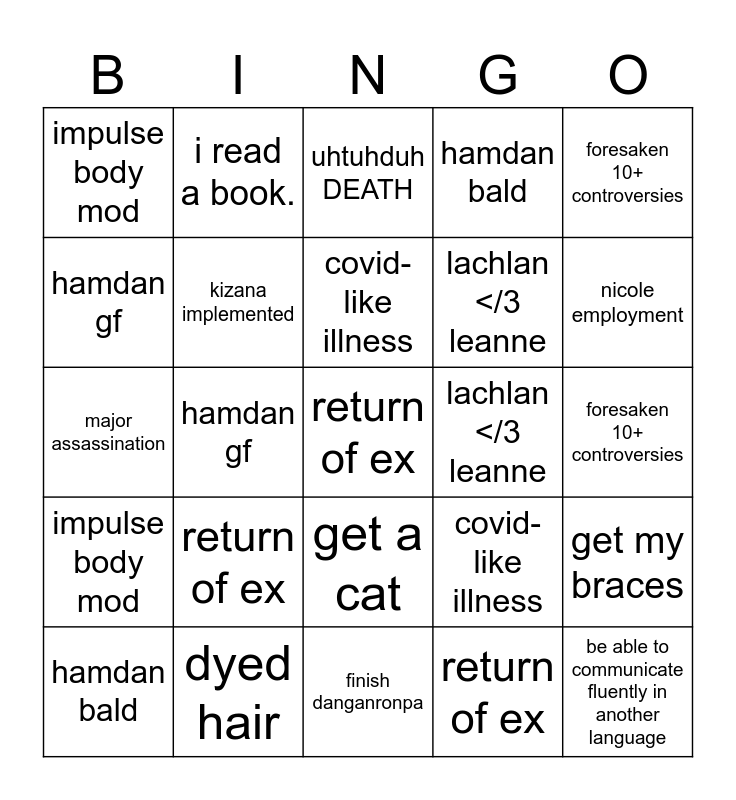 | B | I | N | G | O |
|---|---|---|---|---|
| impulse body mod | i read a book. | uhtuhduh DEATH | hamdan bald | foresaken 10+ controversies |
| hamdan gf | kizana implemented | covid-like illness | lachlan </3 leanne | nicole employment |
| major assassination | hamdan gf | return of ex | lachlan </3 leanne | foresaken 10+ controversies |
| impulse body mod | return of ex | get a cat | covid-like illness | get my braces |
| hamdan bald | dyed hair | finish danganronpa | return of ex | be able to communicate fluently in another language |